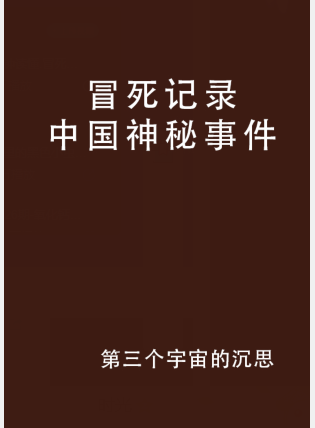 冒死记录
中国神秘事件

第三个宇宙的沉思